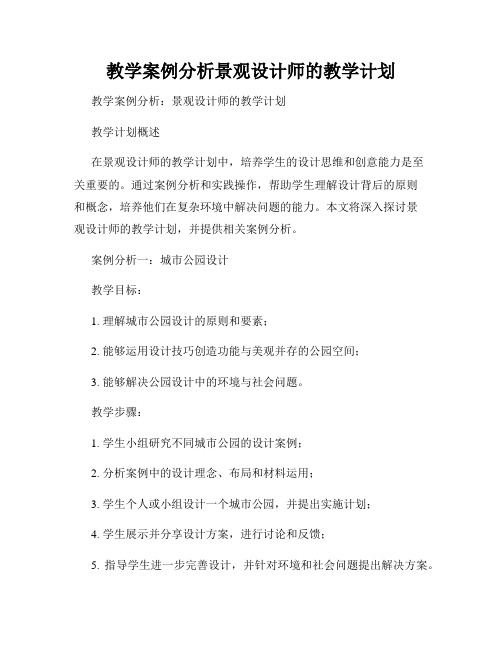 教学案例分析景观设计师的教学计划

教学案例分析：景观设计师的教学计划

教学计划概述

在景观设计师的教学计划中，培养学生的设计思维和创意能力是至关重要的。通过案例分析和实践操作，帮助学生理解设计背后的原则和概念，培养他们在复杂环境中解决问题的能力。本文将深入探讨景观设计师的教学计划，并提供相关案例分析。

案例分析一：城市公园设计

教学目标：

1. 理解城市公园设计的原则和要素；

2. 能够运用设计技巧创造功能与美观并存的公园空间；

3. 能够解决公园设计中的环境与社会问题。

教学步骤：

1. 学生小组研究不同城市公园的设计案例；

2. 分析案例中的设计理念、布局和材料运用；

3. 学生个人或小组设计一个城市公园，并提出实施计划；

4. 学生展示并分享设计方案，进行讨论和反馈；

5. 指导学生进一步完善设计，并针对环境和社会问题提出解决方案。